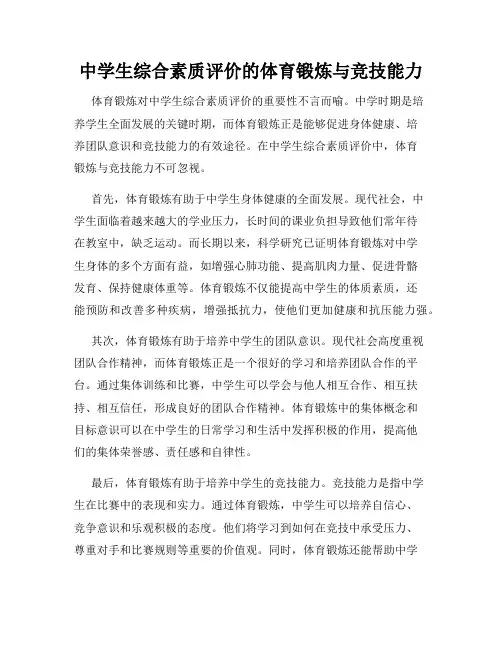 中学生综合素质评价的体育锻炼与竞技能力

体育锻炼对中学生综合素质评价的重要性不言而喻。中学时期是培养学生全面发展的关键时期，而体育锻炼正是能够促进身体健康、培养团队意识和竞技能力的有效途径。在中学生综合素质评价中，体育锻炼与竞技能力不可忽视。

首先，体育锻炼有助于中学生身体健康的全面发展。现代社会，中学生面临着越来越大的学业压力，长时间的课业负担导致他们常年待在教室中，缺乏运动。而长期以来，科学研究已证明体育锻炼对中学生身体的多个方面有益，如增强心肺功能、提高肌肉力量、促进骨骼发育、保持健康体重等。体育锻炼不仅能提高中学生的体质素质，还能预防和改善多种疾病，增强抵抗力，使他们更加健康和抗压能力强。

其次，体育锻炼有助于培养中学生的团队意识。现代社会高度重视团队合作精神，而体育锻炼正是一个很好的学习和培养团队合作的平台。通过集体训练和比赛，中学生可以学会与他人相互合作、相互扶持、相互信任，形成良好的团队合作精神。体育锻炼中的集体概念和目标意识可以在中学生的日常学习和生活中发挥积极的作用，提高他们的集体荣誉感、责任感和自律性。

最后，体育锻炼有助于培养中学生的竞技能力。竞技能力是指中学生在比赛中的表现和实力。通过体育锻炼，中学生可以培养自信心、竞争意识和乐观积极的态度。他们将学习到如何在竞技中承受压力、尊重对手和比赛规则等重要的价值观。同时，体育锻炼还能帮助中学